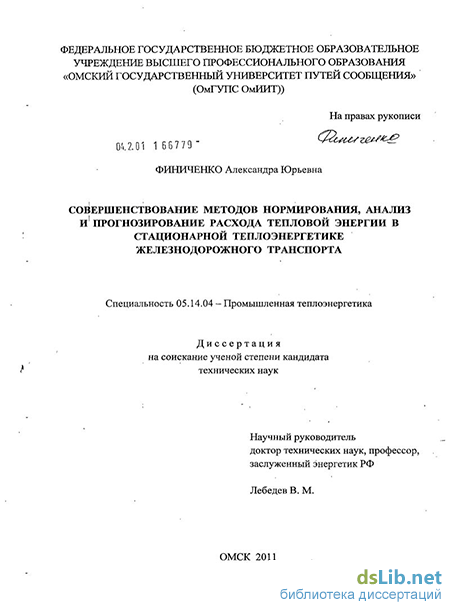 ФЕДЕРАЛЬНОЕ ГОСУДАРСТВЕННОЕ БЮДЖЕТНОЕ ОБРАЗОВАТЕЛЬНОЕ УЧРЕЖДЕНИЕ ВЫСШЕГО ПРОФЕССИОНАЛЬНОГО ОБРАЗОВАНИЯ «ОМСКИЙ ГОСУДАРСТВЕННЫЙ УНИВЕРСИТЕТ ПУТЕЙ СООБЩЕНИЯ» (ОмГУПС ОмИИТ))

На правах рукописи

04.2.01 1 66779

Финиченко

ФИНИЧЕНКО Александра Юрьевна

СОВЕРШЕНСТВОВАНИЕ МЕТОДОВ НОРМИРОВАНИЯ, АНАЛИЗ И ПРОГНОЗИРОВАНИЕ РАСХОДА ТЕПЛОВОЙ ЭНЕРГИИ В СТАЦИОНАРНОЙ ТЕПЛОЭНЕРГЕТИКЕ ЖЕЛЕЗНОДОРОЖНОГО ТРАНСПОРТА

Специальность 05.14.04 – Промышленная теплоэнергетика

Диссертация
на соискание ученой степени кандидата технических наук

Научный руководитель
доктор технических наук, профессор,
заслуженный энергетик РФ

Лебедев В. М.

ОМСК 2011

dsLib.net
библиотека диссертаций